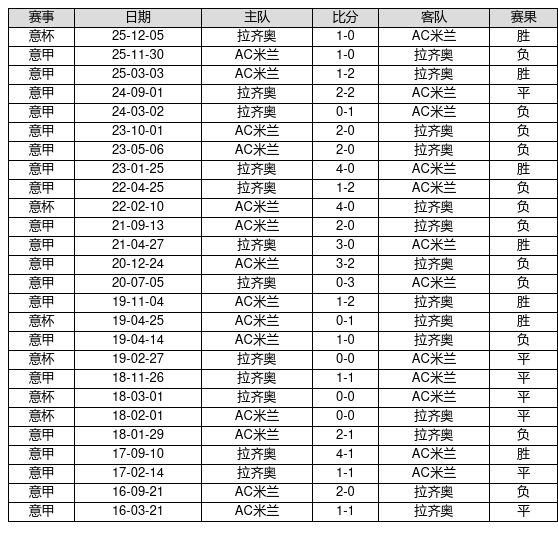 | 赛事 | 日期 | 主队 | 比分 | 客队 | 赛果 |
|---|---|---|---|---|---|
| 意杯 | 25-12-05 | 拉齐奥 | 1-0 | AC米兰 | 胜 |
| 意甲 | 25-11-30 | AC米兰 | 1-0 | 拉齐奥 | 负 |
| 意甲 | 25-03-03 | AC米兰 | 1-2 | 拉齐奥 | 胜 |
| 意甲 | 24-09-01 | 拉齐奥 | 2-2 | AC米兰 | 平 |
| 意甲 | 24-03-02 | 拉齐奥 | 0-1 | AC米兰 | 负 |
| 意甲 | 23-10-01 | AC米兰 | 2-0 | 拉齐奥 | 负 |
| 意甲 | 23-05-06 | AC米兰 | 2-0 | 拉齐奥 | 负 |
| 意甲 | 23-01-25 | 拉齐奥 | 4-0 | AC米兰 | 胜 |
| 意甲 | 22-04-25 | 拉齐奥 | 1-2 | AC米兰 | 负 |
| 意杯 | 22-02-10 | AC米兰 | 4-0 | 拉齐奥 | 负 |
| 意甲 | 21-09-13 | AC米兰 | 2-0 | 拉齐奥 | 负 |
| 意甲 | 21-04-27 | 拉齐奥 | 3-0 | AC米兰 | 胜 |
| 意甲 | 20-12-24 | AC米兰 | 3-2 | 拉齐奥 | 负 |
| 意甲 | 20-07-05 | 拉齐奥 | 0-3 | AC米兰 | 负 |
| 意甲 | 19-11-04 | AC米兰 | 1-2 | 拉齐奥 | 胜 |
| 意杯 | 19-04-25 | AC米兰 | 0-1 | 拉齐奥 | 胜 |
| 意甲 | 19-04-14 | AC米兰 | 1-0 | 拉齐奥 | 负 |
| 意杯 | 19-02-27 | 拉齐奥 | 0-0 | AC米兰 | 平 |
| 意甲 | 18-11-26 | 拉齐奥 | 1-1 | AC米兰 | 平 |
| 意杯 | 18-03-01 | 拉齐奥 | 0-0 | AC米兰 | 平 |
| 意杯 | 18-02-01 | AC米兰 | 0-0 | 拉齐奥 | 平 |
| 意甲 | 18-01-29 | AC米兰 | 2-1 | 拉齐奥 | 负 |
| 意甲 | 17-09-10 | 拉齐奥 | 4-1 | AC米兰 | 胜 |
| 意甲 | 17-02-14 | 拉齐奥 | 1-1 | AC米兰 | 平 |
| 意甲 | 16-09-21 | AC米兰 | 2-0 | 拉齐奥 | 负 |
| 意甲 | 16-03-21 | AC米兰 | 1-1 | 拉齐奥 | 平 |